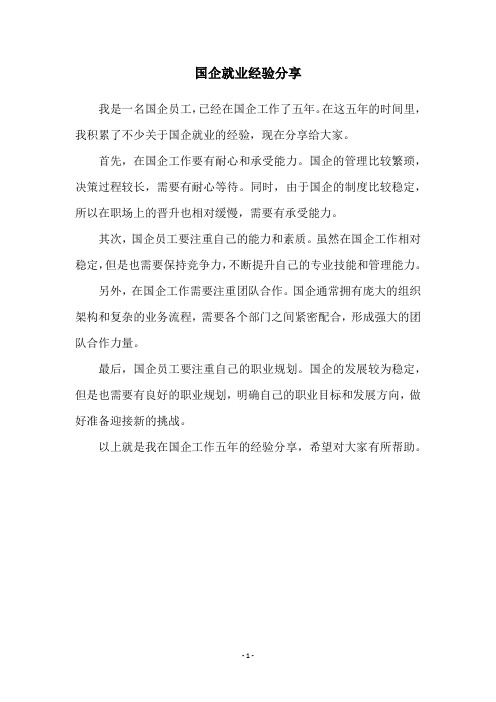 国企就业经验分享

我是一名国企员工，已经在国企工作了五年。在这五年的时间里，我积累了不少关于国企就业的经验，现在分享给大家。

首先，在国企工作要有耐心和承受能力。国企的管理比较繁琐，决策过程较长，需要有耐心等待。同时，由于国企的制度比较稳定，所以在职场上的晋升也相对缓慢，需要有承受能力。

其次，国企员工要注重自己的能力和素质。虽然在国企工作相对稳定，但是也需要保持竞争力，不断提升自己的专业技能和管理能力。

另外，在国企工作需要注重团队合作。国企通常拥有庞大的组织架构和复杂的业务流程，需要各个部门之间紧密配合，形成强大的团队合作力量。

最后，国企员工要注重自己的职业规划。国企的发展较为稳定，但是也需要有良好的职业规划，明确自己的职业目标和发展方向，做好准备迎接新的挑战。

以上就是我在国企工作五年的经验分享，希望对大家有所帮助。

- 1 -